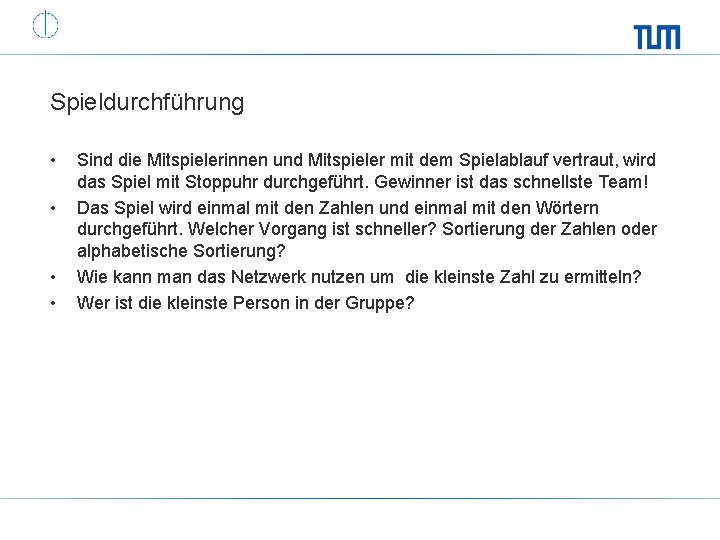 TUM

Spieldurchführung

• Sind die Mitspielerinnen und Mitspieler mit dem Spielablauf vertraut, wird das Spiel mit Stoppuhr durchgeführt. Gewinner ist das schnellste Team!
• Das Spiel wird einmal mit den Zahlen und einmal mit den Wörtern durchgeführt. Welcher Vorgang ist schneller? Sortierung der Zahlen oder alphabetische Sortierung?
• Wie kann man das Netzwerk nutzen um die kleinste Zahl zu ermitteln?
• Wer ist die kleinste Person in der Gruppe?